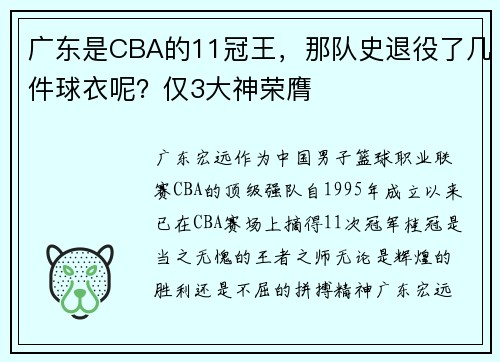 广东是CBA的11冠王，那队史退役了几件球衣呢？仅3大神荣膺

广东宏远作为中国男子篮球职业联赛CBA的顶级强队自1995年成立以来已在CBA赛场上摘得11次冠军桂冠是当之无愧的王者之师无论是辉煌的胜利还是不屈的拼搏精神广东宏远